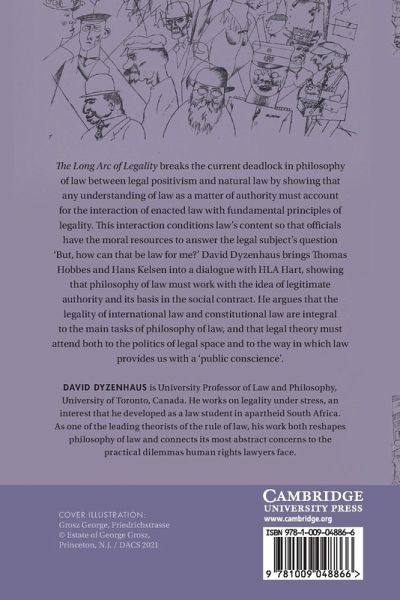 The Long Arc of Legality breaks the current deadlock in philosophy of law between legal positivism and natural law by showing that any understanding of law as a matter of authority must account for the interaction of enacted law with fundamental principles of legality. This interaction conditions law's content so that officials have the moral resources to answer the legal subject's question 'But, how can that be law for me?' David Dyzenhaus brings Thomas Hobbes and Hans Kelsen into a dialogue with HLA Hart, showing that philosophy of law must work with the idea of legitimate authority and its basis in the social contract. He argues that the legality of international law and constitutional law are integral to the main tasks of philosophy of law, and that legal theory must attend both to the politics of legal space and to the way in which law provides us with a 'public conscience'.

DAVID DYZENHAUS is University Professor of Law and Philosophy, University of Toronto, Canada. He works on legality under stress, an interest that he developed as a law student in apartheid South Africa. As one of the leading theorists of the rule of law, his work both reshapes philosophy of law and connects its most abstract concerns to the practical dilemmas human rights lawyers face.

COVER ILLUSTRATION:
Grosz George, Friedrichstrasse
© Estate of George Grosz,
Princeton, N.J. / DACS 2021

CAMBRIDGE
UNIVERSITY PRESS
www.cambridge.org

ISBN 978-1-009-04886-6

9 781009 048866 >